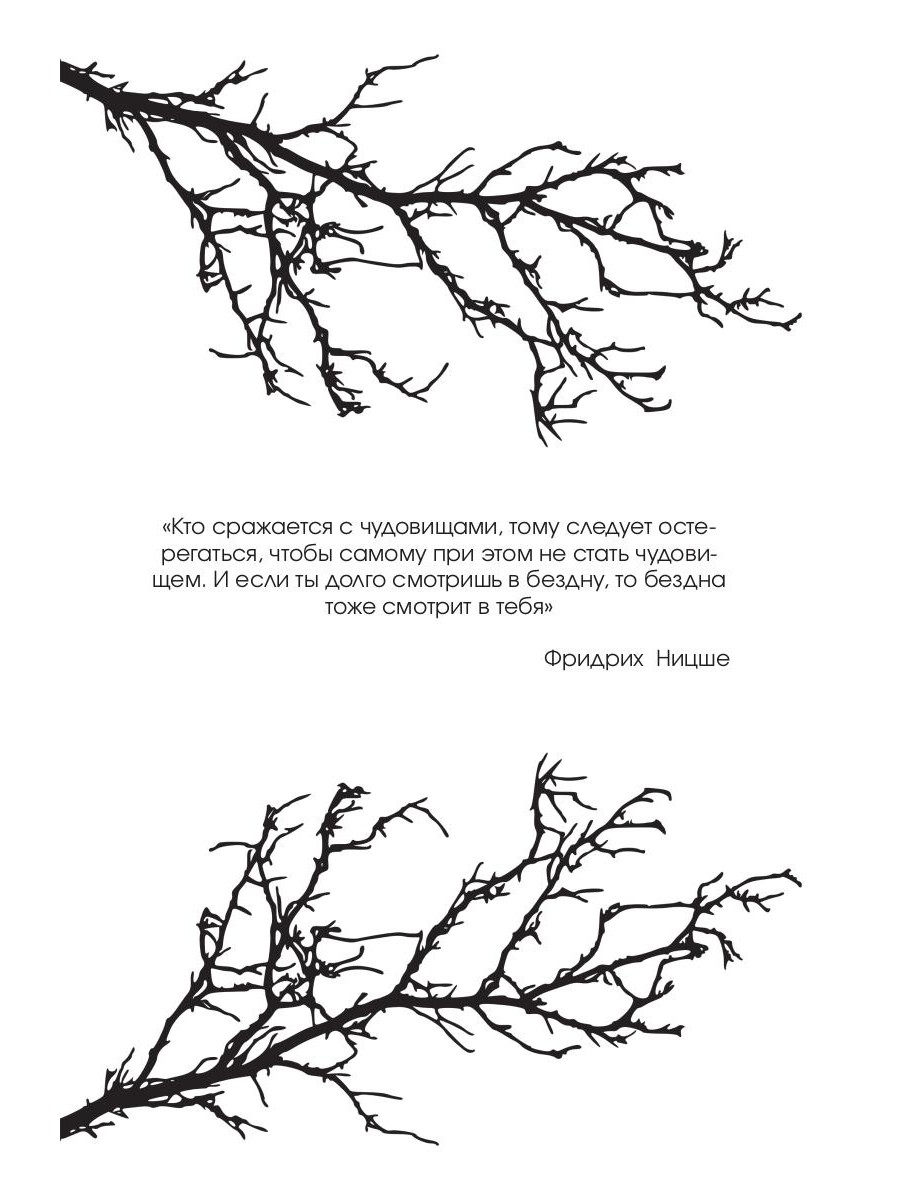 «Кто сражается с чудовищами, тому следует остерегаться, чтобы самому при этом не стать чудовищем. И если ты долго смотришь в бездну, то бездна тоже смотрит в тебя»

Фридрих Ницше